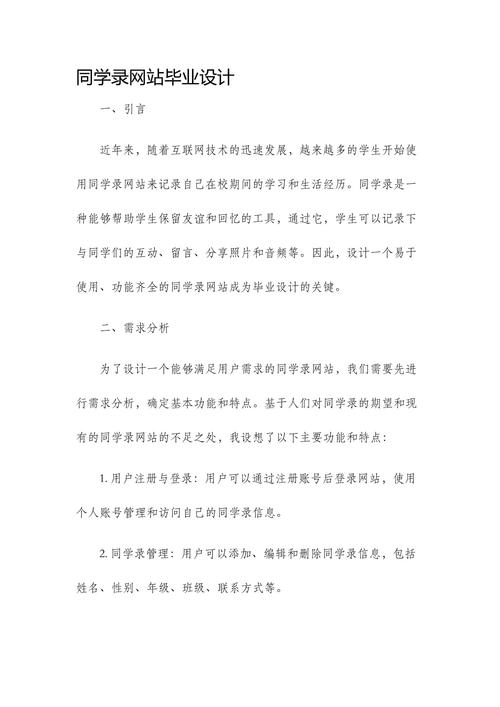 同学录网站毕业设计

一、引言

近年来，随着互联网技术的迅速发展，越来越多的学生开始使用同学录网站来记录自己在校期间的学习和生活经历。同学录是一种能够帮助学生保留友谊和回忆的工具，通过它，学生可以记录下与同学们的互动、留言、分享照片和音频等。因此，设计一个易于使用、功能齐全的同学录网站成为毕业设计的关键。

二、需求分析

为了设计一个能够满足用户需求的同学录网站，我们需要先进行需求分析，确定基本功能和特点。基于人们对同学录的期望和现有的同学录网站的不足之处，我设想了以下主要功能和特点：

1. 用户注册与登录：用户可以通过注册账号后登录网站，使用个人账号管理和访问自己的同学录信息。

2. 同学录管理：用户可以添加、编辑和删除同学录信息，包括姓名、性别、年级、班级、联系方式等。